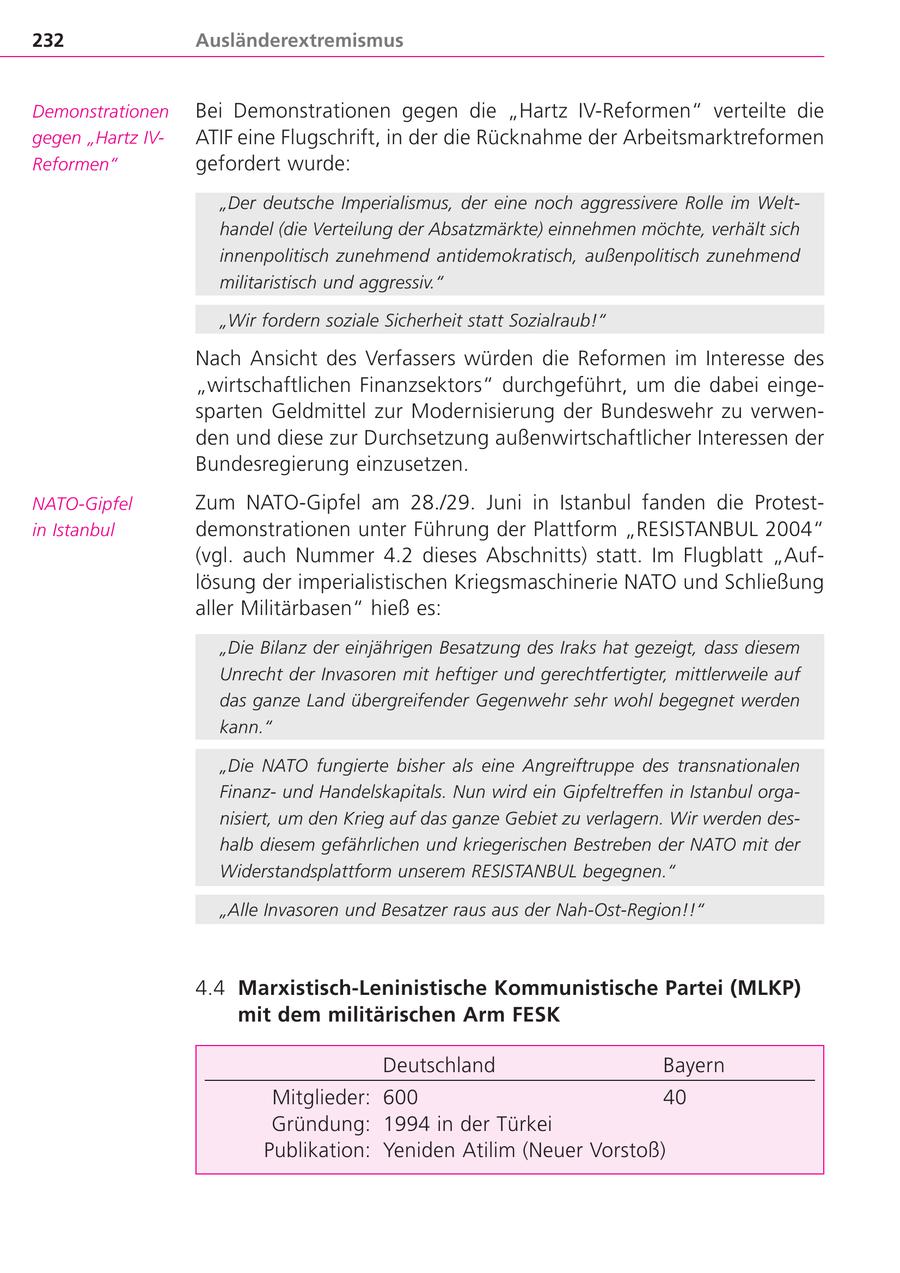 232 Ausländerextremismus

Demonstrationen gegen „Hartz IV-Reformen“

Bei Demonstrationen gegen die „Hartz IV-Reformen“ verteilte die ATIF eine Flugschrift, in der die Rücknahme der Arbeitsmarktreformen gefordert wurde:

„Der deutsche Imperialismus, der eine noch aggressivere Rolle im Welthandel (die Verteilung der Absatzmärkte) einnehmen möchte, verhält sich innenpolitisch zunehmend antidemokratisch, außenpolitisch zunehmend militaristisch und aggressiv.“

„Wir fordern soziale Sicherheit statt Sozialraub!“

Nach Ansicht des Verfassers würden die Reformen im Interesse des „wirtschaftlichen Finanzsektors“ durchgeführt, um die dabei eingesparten Geldmittel zur Modernisierung der Bundeswehr zu verwenden und diese zur Durchsetzung außenwirtschaftlicher Interessen der Bundesregierung einzusetzen.

NATO-Gipfel in Istanbul

Zum NATO-Gipfel am 28./29. Juni in Istanbul fanden die Protestdemonstrationen unter Führung der Plattform „RESISTANBUL 2004“ (vgl. auch Nummer 4.2 dieses Abschnitts) statt. Im Flugblatt „Auflösung der imperialistischen Kriegsmaschinerie NATO und Schließung aller Militärbasen“ hieß es:

„Die Bilanz der einjährigen Besatzung des Iraks hat gezeigt, dass diesem Unrecht der Invasoren mit heftiger und gerechtfertigter, mittlerweile auf das ganze Land übergreifender Gegenwehr sehr wohl begegnet werden kann.“

„Die NATO fungierte bisher als eine Angreiftruppe des transnationalen Finanz- und Handelskapitals. Nun wird ein Gipfeltreffen in Istanbul organisiert, um den Krieg auf das ganze Gebiet zu verlagern. Wir werden deshalb diesem gefährlichen und kriegerischen Bestreben der NATO mit der Widerstandsplattform unserem RESISTANBUL begegnen.“

„Alle Invasoren und Besatzer raus aus der Nah-Ost-Region!!“

4.4 Marxistisch-Leninistische Kommunistische Partei (MLKP) mit dem militärischen Arm FESK

| | Deutschland | Bayern |
|---|---|---|
| Mitglieder: | 600 | 40 |
| Gründung: | 1994 in der Türkei | |
| Publikation: | Yeniden Atilim (Neuer Vorstoß) | |